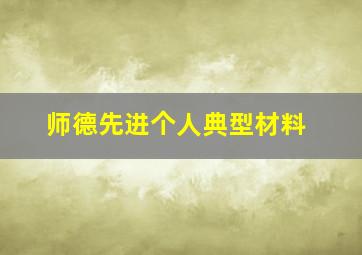 师德先进个人典型材料